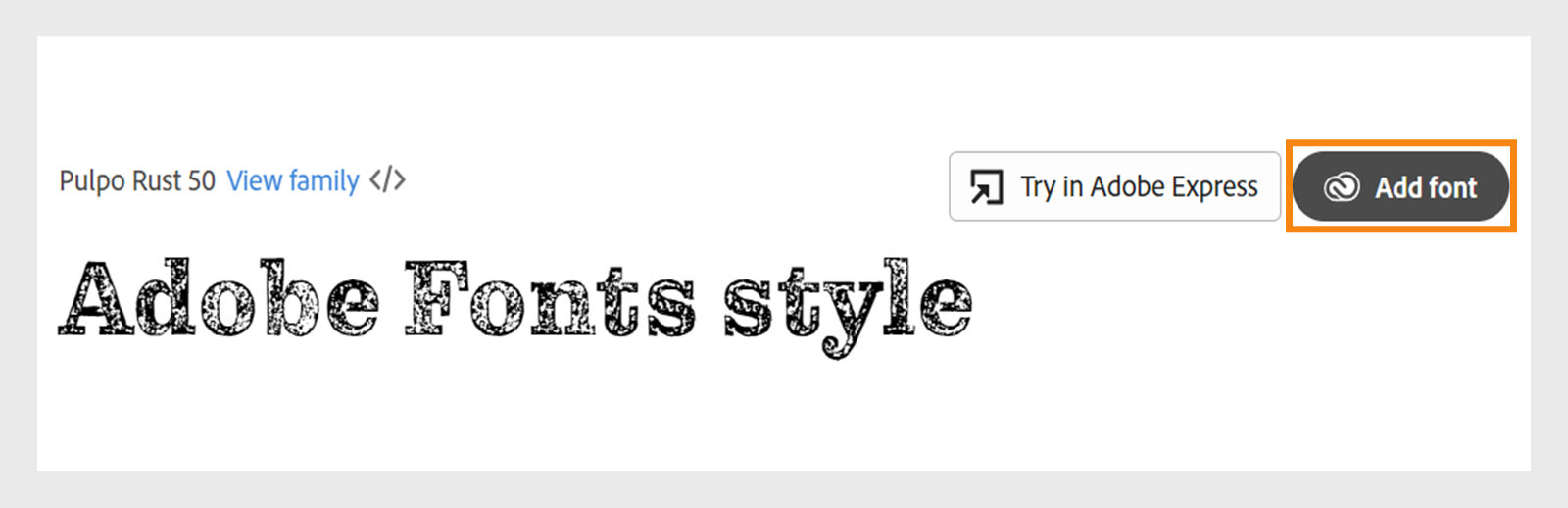 Pulpo Rust 50 View family </>

Try in Adobe Express

Add font

Adobe Fonts style